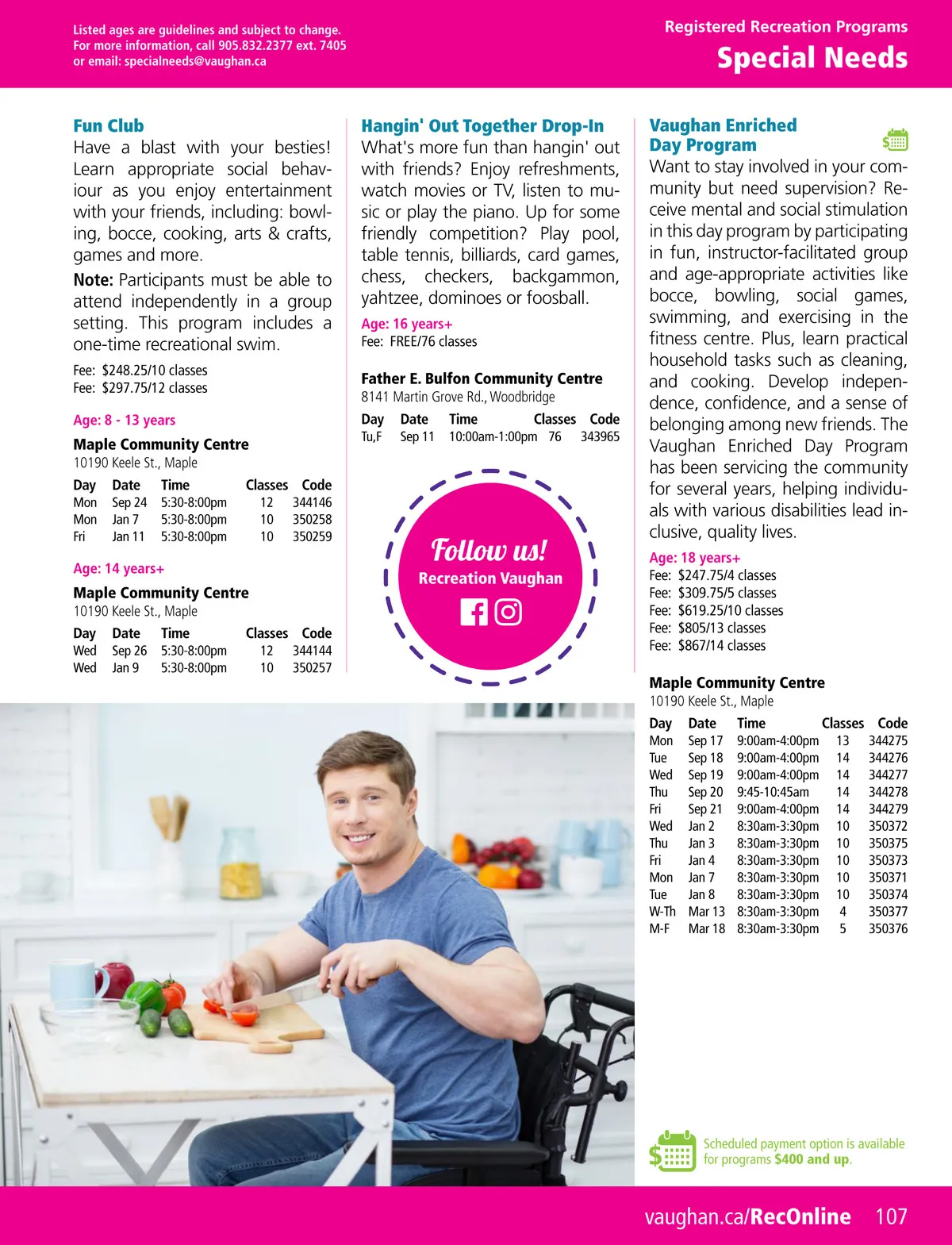 Listed ages are guidelines and subject to change.
For more information, call 905.832.2377 ext. 7405
or email: specialneeds@vaughan.ca

Registered Recreation Programs
Special Needs

Fun Club
Have a blast with your besties! Learn appropriate social behaviour as you enjoy entertainment with your friends, including: bowling, bocce, cooking, arts & crafts, games and more.

Note: Participants must be able to attend independently in a group setting. This program includes a one-time recreational swim.

Fee: $248.25/10 classes
Fee: $297.75/12 classes

Age: 8 - 13 years

Maple Community Centre
10190 Keele St., Maple

| Day | Date | Time | Classes | Code |
|---|---|---|---|---|
| Mon | Sep 24 | 5:30-8:00pm | 12 | 344146 |
| Mon | Jan 7 | 5:30-8:00pm | 10 | 350258 |
| Fri | Jan 11 | 5:30-8:00pm | 10 | 350259 |

Age: 14 years+

Maple Community Centre
10190 Keele St., Maple

| Day | Date | Time | Classes | Code |
|---|---|---|---|---|
| Wed | Sep 26 | 5:30-8:00pm | 12 | 344144 |
| Wed | Jan 9 | 5:30-8:00pm | 10 | 350257 |

Hangin' Out Together Drop-In
What's more fun than hangin' out with friends? Enjoy refreshments, watch movies or TV, listen to music or play the piano. Up for some friendly competition? Play pool, table tennis, billiards, card games, chess, checkers, backgammon, yahtzee, dominoes or foosball.

Age: 16 years+
Fee: FREE/76 classes

Father E. Bulfon Community Centre
8141 Martin Grove Rd., Woodbridge

| Day | Date | Time | Classes | Code |
|---|---|---|---|---|
| Tu,F | Sep 11 | 10:00am-1:00pm | 76 | 343965 |

Follow us!
Recreation Vaughan

Vaughan Enriched Day Program
Want to stay involved in your community but need supervision? Receive mental and social stimulation in this day program by participating in fun, instructor-facilitated group and age-appropriate activities like bocce, bowling, social games, swimming, and exercising in the fitness centre. Plus, learn practical household tasks such as cleaning, and cooking. Develop independence, confidence, and a sense of belonging among new friends. The Vaughan Enriched Day Program has been servicing the community for several years, helping individuals with various disabilities lead inclusive, quality lives.

Age: 18 years+
Fee: $247.75/4 classes
Fee: $309.75/5 classes
Fee: $619.25/10 classes
Fee: $805/13 classes
Fee: $867/14 classes

Maple Community Centre
10190 Keele St., Maple

| Day | Date | Time | Classes | Code |
|---|---|---|---|---|
| Mon | Sep 17 | 9:00am-4:00pm | 13 | 344275 |
| Tue | Sep 18 | 9:00am-4:00pm | 14 | 344276 |
| Wed | Sep 19 | 9:00am-4:00pm | 14 | 344277 |
| Thu | Sep 20 | 9:45-10:45am | 14 | 344278 |
| Fri | Sep 21 | 9:00am-4:00pm | 14 | 344279 |
| Wed | Jan 2 | 8:30am-3:30pm | 10 | 350372 |
| Thu | Jan 3 | 8:30am-3:30pm | 10 | 350375 |
| Fri | Jan 4 | 8:30am-3:30pm | 10 | 350373 |
| Mon | Jan 7 | 8:30am-3:30pm | 10 | 350371 |
| Tue | Jan 8 | 8:30am-3:30pm | 10 | 350374 |
| W-Th | Mar 13 | 8:30am-3:30pm | 4 | 350377 |
| M-F | Mar 18 | 8:30am-3:30pm | 5 | 350376 |

Scheduled payment option is available for programs $400 and up.

vaughan.ca/RecOnline 107